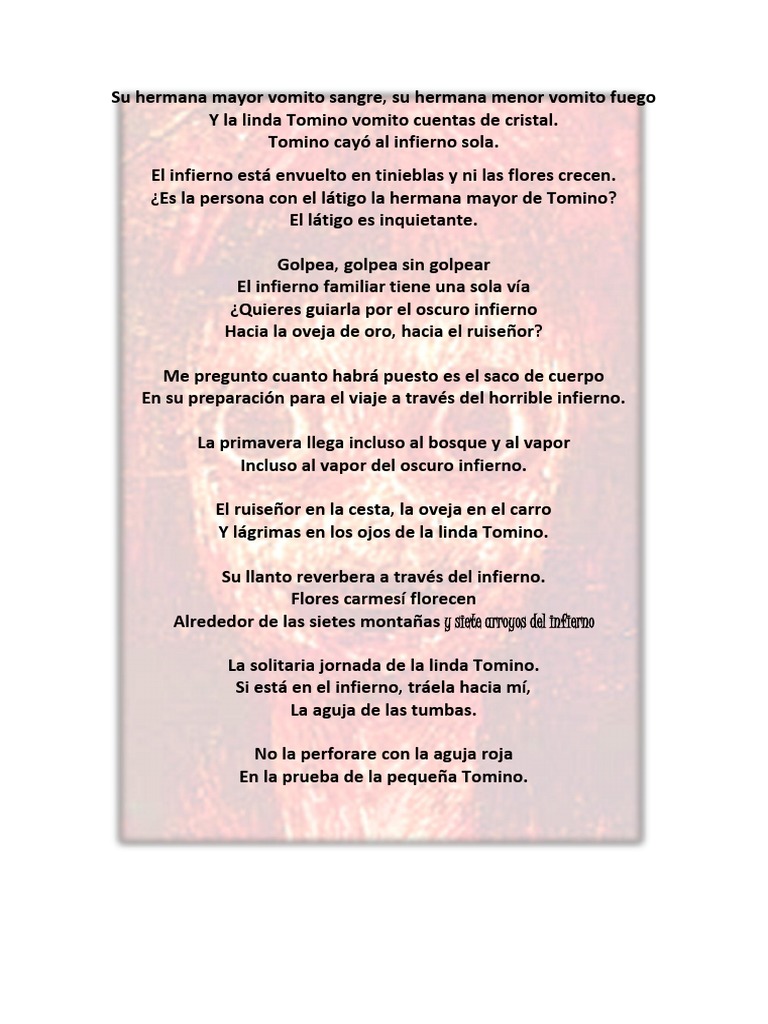 Su hermana mayor vomito sangre, su hermana menor vomito fuego
Y la linda Tomino vomito cuentas de cristal.
Tomino cayó al infierno sola.

El infierno está envuelto en tinieblas y ni las flores crecen.
¿Es la persona con el látigo la hermana mayor de Tomino?
El látigo es inquietante.

Golpea, golpea sin golpear
El infierno familiar tiene una sola vía
¿Quieres guiarla por el oscuro infierno
Hacia la oveja de oro, hacia el ruiseñor?

Me pregunto cuanto habrá puesto es el saco de cuerpo
En su preparación para el viaje a través del horrible infierno.

La primavera llega incluso al bosque y al vapor
Incluso al vapor del oscuro infierno.

El ruiseñor en la cesta, la oveja en el carro
Y lágrimas en los ojos de la linda Tomino.

Su llanto reverbera a través del infierno.
Flores carmesí florecen
Alrededor de las sietes montañas y siete arroyos del infierno

La solitaria jornada de la linda Tomino.
Si está en el infierno, tráela hacia mí,
La aguja de las tumbas.

No la perforare con la aguja roja
En la prueba de la pequeña Tomino.